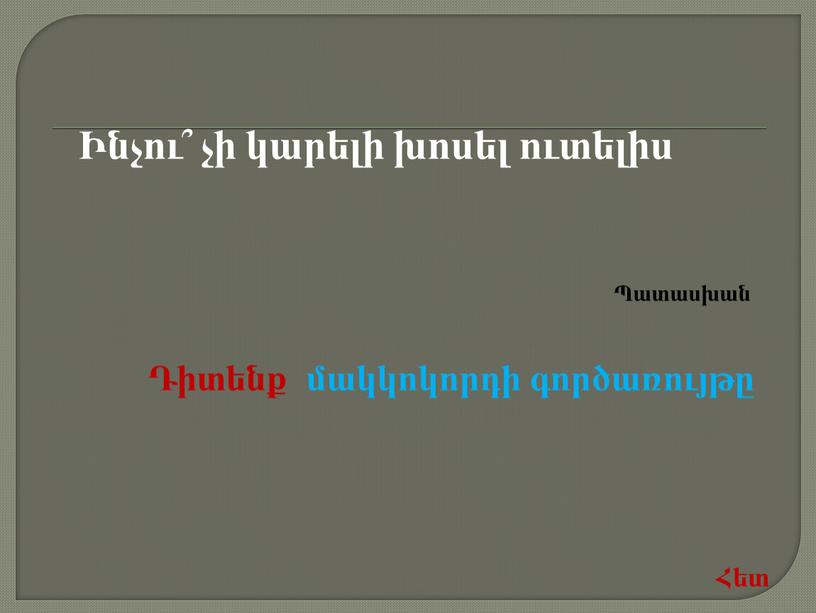 Ինչու՞ չի կարելի խոսել ուտելիս

Պատասխան

Դիտենք մակկոկորդի գործառույթը

Հետ